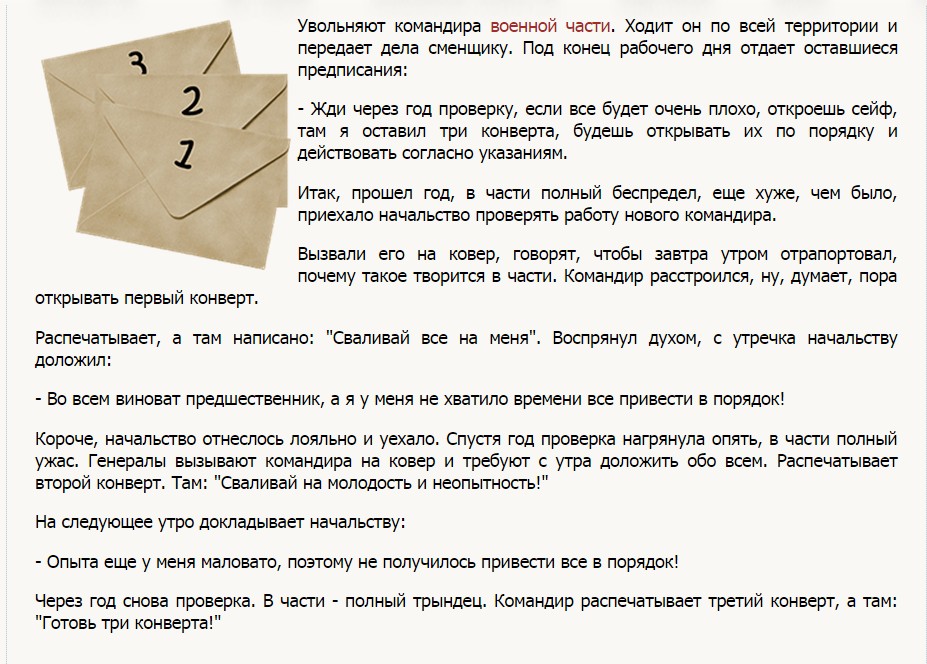 3
2
1

Увольняют командира военной части. Ходит он по всей территории и передает дела сменщику. Под конец рабочего дня отдает оставшиеся предписания:

- Жди через год проверку, если все будет очень плохо, откроешь сейф, там я оставил три конверта, будешь открывать их по порядку и действовать согласно указаниям.

Итак, прошел год, в части полный беспредел, еще хуже, чем было, приехало начальство проверять работу нового командира.

Вызвали его на ковер, говорят, чтобы завтра утром отрапортовал, почему такое творится в части. Командир расстроился, ну, думает, пора открывать первый конверт.

Распечатывает, а там написано: "Сваливай все на меня". Воспрянул духом, с утречка начальству доложил:

- Во всем виноват предшественник, а я у меня не хватило времени все привести в порядок!

Короче, начальство отнеслось лояльно и уехало. Спустя год проверка нагрянула опять, в части полный ужас. Генералы вызывают командира на ковер и требуют с утра доложить обо всем. Распечатывает второй конверт. Там: "Сваливай на молодость и неопытность!"

На следующее утро докладывает начальству:

- Опыта еще у меня маловато, поэтому не получилось привести все в порядок!

Через год снова проверка. В части - полный трындец. Командир распечатывает третий конверт, а там: "Готовь три конверта!"